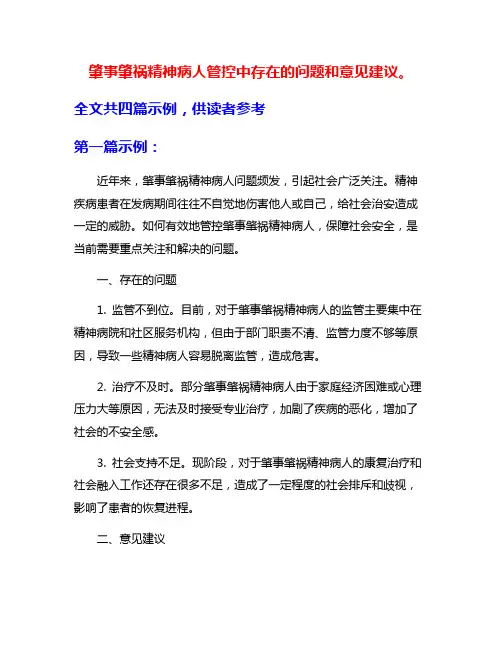 肇事肇祸精神病人管控中存在的问题和意见建议。

全文共四篇示例，供读者参考

第一篇示例：

近年来，肇事肇祸精神病人问题频发，引起社会广泛关注。精神疾病患者在发病期间往往不自觉地伤害他人或自己，给社会治安造成一定的威胁。如何有效地管控肇事肇祸精神病人，保障社会安全，是当前需要重点关注和解决的问题。

一、存在的问题

1. 监管不到位。目前，对于肇事肇祸精神病人的监管主要集中在精神病院和社区服务机构，但由于部门职责不清、监管力度不够等原因，导致一些精神病人容易脱离监管，造成危害。

2. 治疗不及时。部分肇事肇祸精神病人由于家庭经济困难或心理压力大等原因，无法及时接受专业治疗，加剧了疾病的恶化，增加了社会的不安全感。

3. 社会支持不足。现阶段，对于肇事肇祸精神病人的康复治疗和社会融入工作还存在很多不足，造成了一定程度的社会排斥和歧视，影响了患者的恢复进程。

二、意见建议